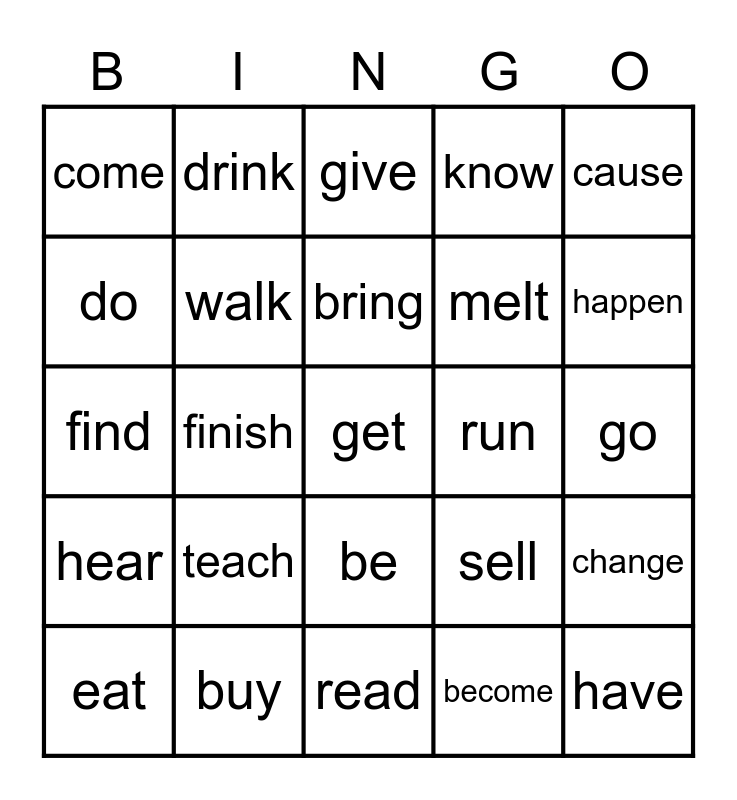 | B | I | N | G | O |
|---|---|---|---|---|
| come | drink | give | know | cause |
| do | walk | bring | melt | happen |
| find | finish | get | run | go |
| hear | teach | be | sell | change |
| eat | buy | read | become | have |